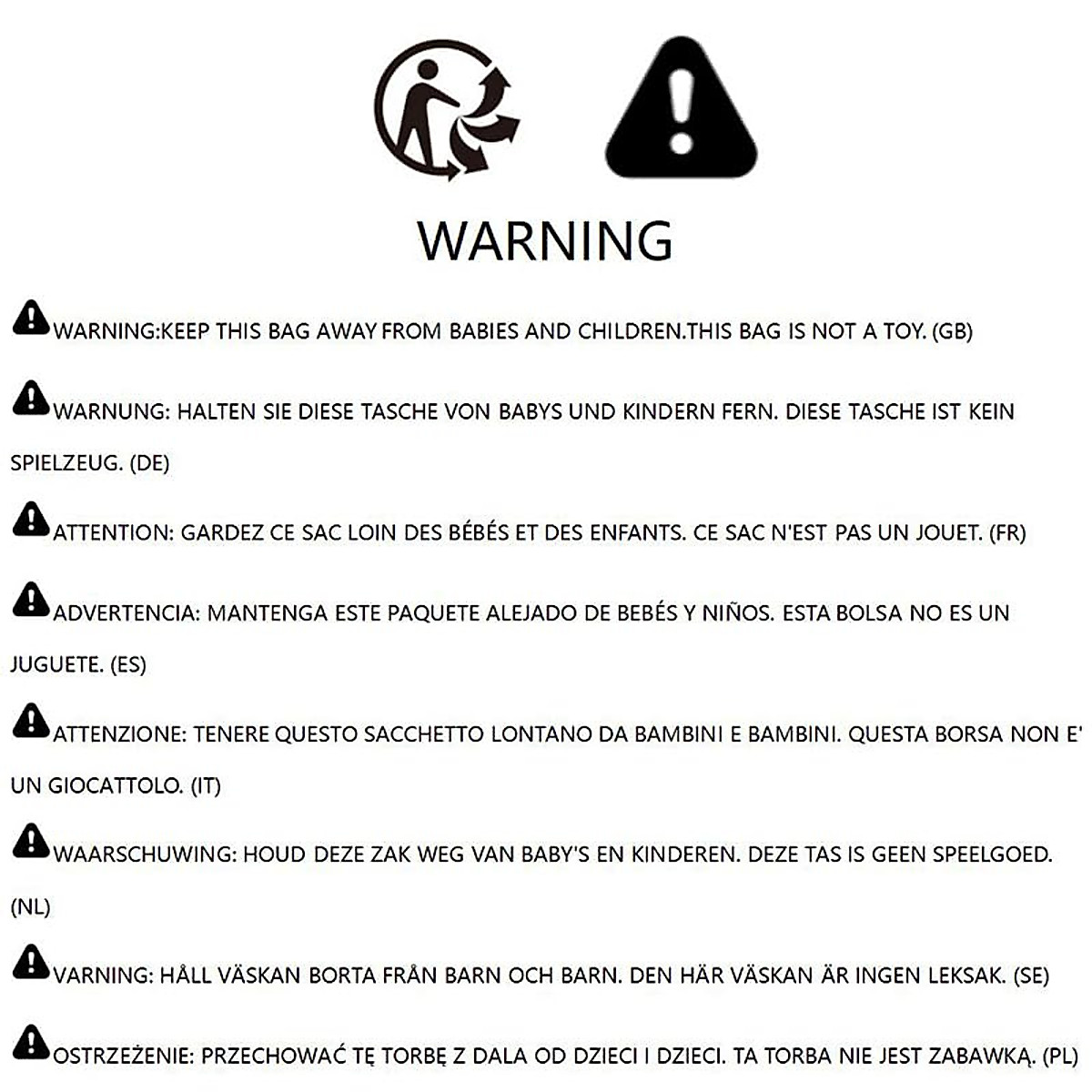 WARNING

WARNING:KEEP THIS BAG AWAY FROM BABIES AND CHILDREN.THIS BAG IS NOT A TOY. (GB)

WARNUNG: HALTEN SIE DIESE TASCHE VON BABYS UND KINDERN FERN. DIESE TASCHE IST KEIN SPIELZEUG. (DE)

ATTENTION: GARDEZ CE SAC LOIN DES BÉBÉS ET DES ENFANTS. CE SAC N'EST PAS UN JOUET. (FR)

ADVERTENCIA: MANTENGA ESTE PAQUETE ALEJADO DE BEBÉS Y NIÑOS. ESTA BOLSA NO ES UN JUGUETE. (ES)

ATTENZIONE: TENERE QUESTO SACCHETTO LONTANO DA BAMBINI E BAMBINI. QUESTA BORSA NON E' UN GIOCATTOLO. (IT)

WAARSCHUWING: HOUD DEZE ZAK WEG VAN BABY'S EN KINDEREN. DEZE TAS IS GEEN SPEELGOED. (NL)

VARNING: HÅLL VÄSKAN BORTA FRÅN BARN OCH BARN. DEN HÄR VÄSKAN ÄR INGEN LEKSAK. (SE)

OSTRZEŻENIE: PRZECHOWAĆ TĘ TORBĘ Z DALA OD DZIECI I DZIECI. TA TORBA NIE JEST ZABAWKĄ. (PL)